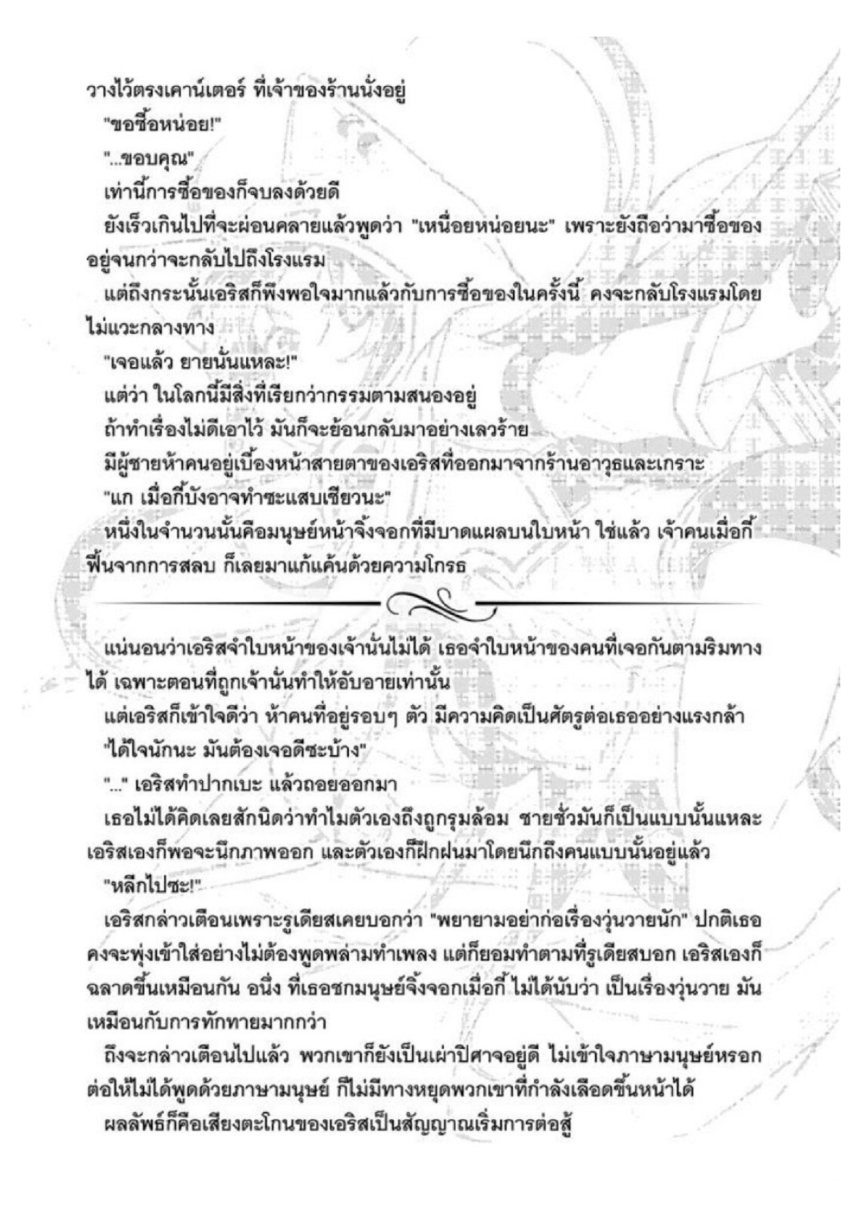 วางไว้ตรงเคาน์เตอร์ ที่เจ้าของร้านนั่งอยู่

"ขอซื้อหน่อย!"

"...ขอบคุณ"

เท่านี้การซื้อของก็จบลงด้วยดี

ยังเร็วเกินไปที่จะผ่อนคลายแล้วพูดว่า "เหนื่อยหน่อยนะ" เพราะยังถือว่ามาซื้อของอยู่จนกว่าจะกลับไปถึงโรงแรม

แต่ถึงกระนั้นเอริสก็พึงพอใจมากแล้วกับการซื้อของในครั้งนี้ คงจะกลับโรงแรมโดยไม่แวะกลางทาง

"เจอแล้ว ยายนั่นแหละ!"

แต่ว่า ในโลกนี้มีสิ่งที่เรียกว่ากรรมตามสนองอยู่

ถ้าทำเรื่องไม่ดีเอาไว้ มันก็จะย้อนกลับมาอย่างเลวร้าย

มีผู้ชายห้าคนอยู่เบื้องหน้าสายตาของเอริสที่ออกมาจากร้านอาวุธและเกราะ

"แก เมื่อกี้บังอาจทำซะแสบเชียวนะ"

หนึ่งในจำนวนนั้นคือมนุษย์หน้าจิ้งจอกที่มีบาดแผลบนใบหน้า ใช่แล้ว เจ้าคนเมื่อกี้ฟื้นจากการสลบ ก็เลยมาแก้แค้นด้วยความโกรธ

แน่นอนว่าเอริสจำใบหน้าของเจ้านั่นไม่ได้ เธอจำใบหน้าของคนที่เจอกันตามริมทางได้ เฉพาะตอนที่ถูกเจ้านั่นทำให้อับอายเท่านั้น

แต่เอริสก็เข้าใจดีว่า ห้าคนที่อยู่รอบๆ ตัว มีความคิดเป็นศัตรูต่อเธออย่างแรงกล้า

"ได้ใจนักนะ มันต้องเจอดีซะบ้าง"

"..." เอริสทำปากเบะ แล้วถอยออกมา

เธอไม่ได้คิดเลยสักนิดว่าทำไมตัวเองถึงถูกรุมล้อม ชายชั่วมันก็เป็นแบบนั้นแหละ เอริสเองก็พอจะนึกภาพออก และตัวเองก็ฝึกฝนมาโดยนึกถึงคนแบบนั้นอยู่แล้ว

"หลีกไปซะ!"

เอริสกล่าวเตือนเพราะรูเดียสเคยบอกว่า "พยายามอย่าก่อเรื่องวุ่นวายนัก" ปกติเธอคงจะพุ่งเข้าใส่อย่างไม่ต้องพูดพล่ามทำเพลง แต่ก็ยอมทำตามที่รูเดียสบอก เอริสเองก็ฉลาดขึ้นเหมือนกัน อนึ่ง ที่เธอชกมนุษย์จิ้งจอกเมื่อกี้ ไม่ได้นับว่า เป็นเรื่องวุ่นวาย มันเหมือนกับการทักทายมากกว่า

ถึงจะกล่าวเตือนไปแล้ว พวกเขาก็ยังเป็นเผ่าปีศาจอยู่ดี ไม่เข้าใจภาษามนุษย์หรอก ต่อให้ไม่ได้พูดด้วยภาษามนุษย์ ก็ไม่มีทางหยุดพวกเขาที่กำลังเลือดขึ้นหน้าได้

ผลลัพธ์ก็คือเสียงตะโกนของเอริสเป็นสัญญาณเริ่มการต่อสู้